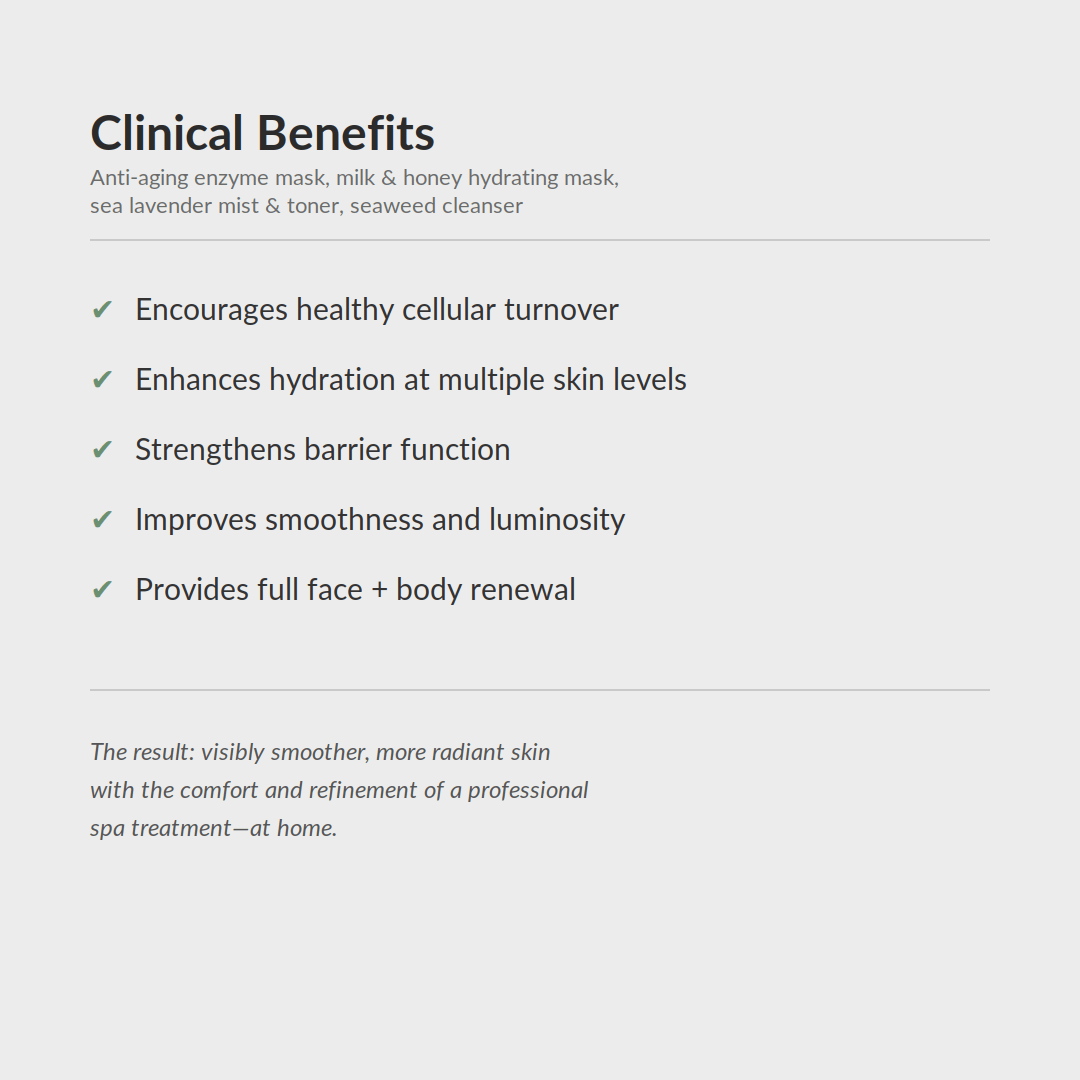 Clinical Benefits

Anti-aging enzyme mask, milk & honey hydrating mask, sea lavender mist & toner, seaweed cleanser

✔ Encourages healthy cellular turnover

✔ Enhances hydration at multiple skin levels

✔ Strengthens barrier function

✔ Improves smoothness and luminosity

✔ Provides full face + body renewal

The result: visibly smoother, more radiant skin with the comfort and refinement of a professional spa treatment—at home.